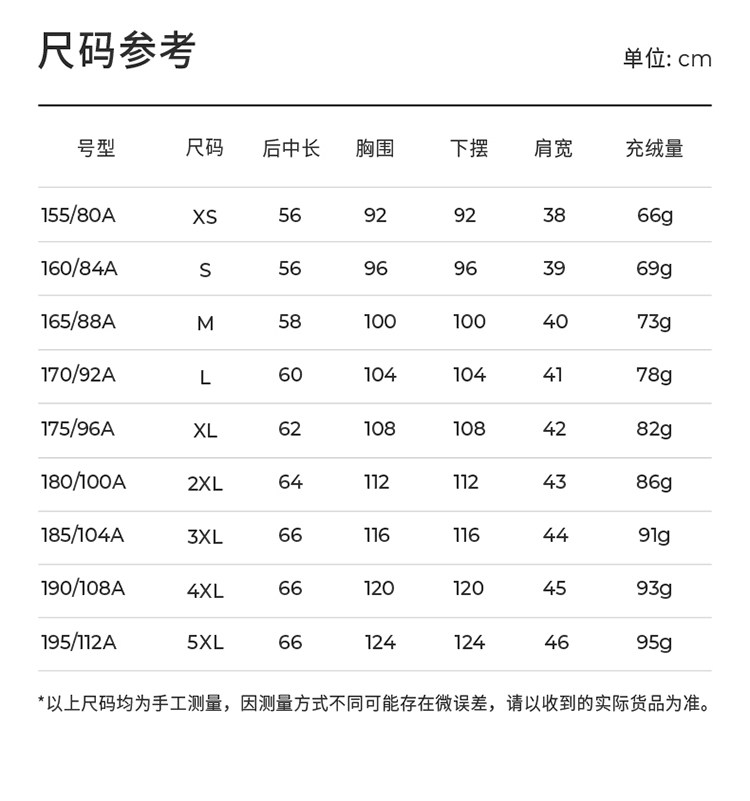 尺码参考

单位: cm

| 号型 | 尺码 | 后中长 | 胸围 | 下摆 | 肩宽 | 充绒量 |
|---|---|---|---|---|---|---|
| 155/80A | XS | 56 | 92 | 92 | 38 | 66g |
| 160/84A | S | 56 | 96 | 96 | 39 | 69g |
| 165/88A | M | 58 | 100 | 100 | 40 | 73g |
| 170/92A | L | 60 | 104 | 104 | 41 | 78g |
| 175/96A | XL | 62 | 108 | 108 | 42 | 82g |
| 180/100A | 2XL | 64 | 112 | 112 | 43 | 86g |
| 185/104A | 3XL | 66 | 116 | 116 | 44 | 91g |
| 190/108A | 4XL | 66 | 120 | 120 | 45 | 93g |
| 195/112A | 5XL | 66 | 124 | 124 | 46 | 95g |

*以上尺码均为手工测量，因测量方式不同可能存在微误差，请以收到的实际货品为准。